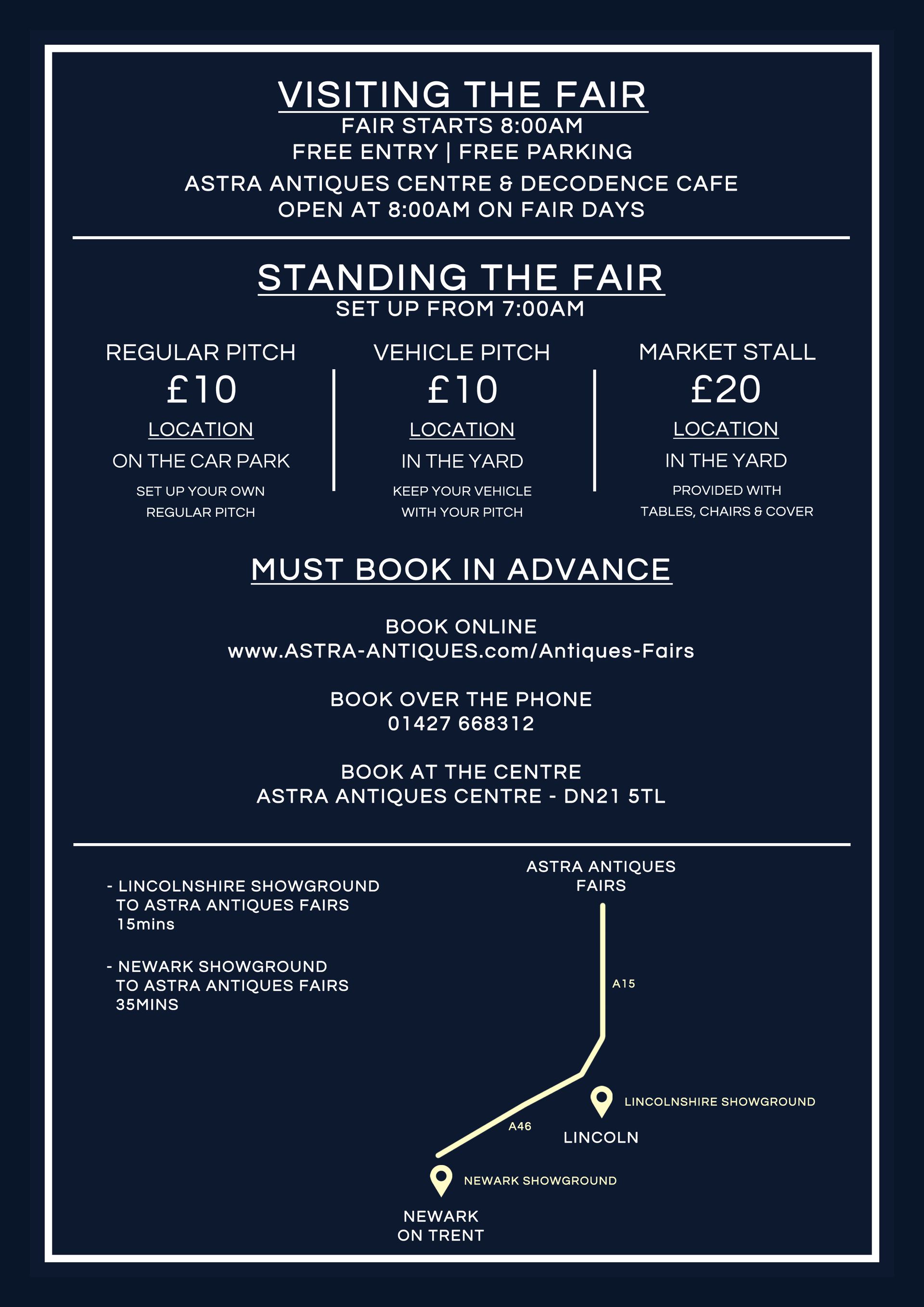 VISITING THE FAIR
FAIR STARTS 8:00AM
FREE ENTRY | FREE PARKING
ASTRA ANTIQUES CENTRE & DECODENCE CAFE
OPEN AT 8:00AM ON FAIR DAYS

STANDING THE FAIR
SET UP FROM 7:00AM

REGULAR PITCH
£10
LOCATION
ON THE CAR PARK
SET UP YOUR OWN REGULAR PITCH

VEHICLE PITCH
£10
LOCATION
IN THE YARD
KEEP YOUR VEHICLE WITH YOUR PITCH

MARKET STALL
£20
LOCATION
IN THE YARD
PROVIDED WITH TABLES, CHAIRS & COVER

MUST BOOK IN ADVANCE

BOOK ONLINE
www.ASTRA-ANTIQUES.com/Antiques-Fairs

BOOK OVER THE PHONE
01427 668312

BOOK AT THE CENTRE
ASTRA ANTIQUES CENTRE - DN21 5TL

- LINCOLNSHIRE SHOWGROUND TO ASTRA ANTIQUES FAIRS 15mins

- NEWARK SHOWGROUND TO ASTRA ANTIQUES FAIRS 35MINS

ASTRA ANTIQUES FAIRS
A15
LINCOLNSHIRE SHOWGROUND
A46
LINCOLN
NEWARK SHOWGROUND
NEWARK ON TRENT